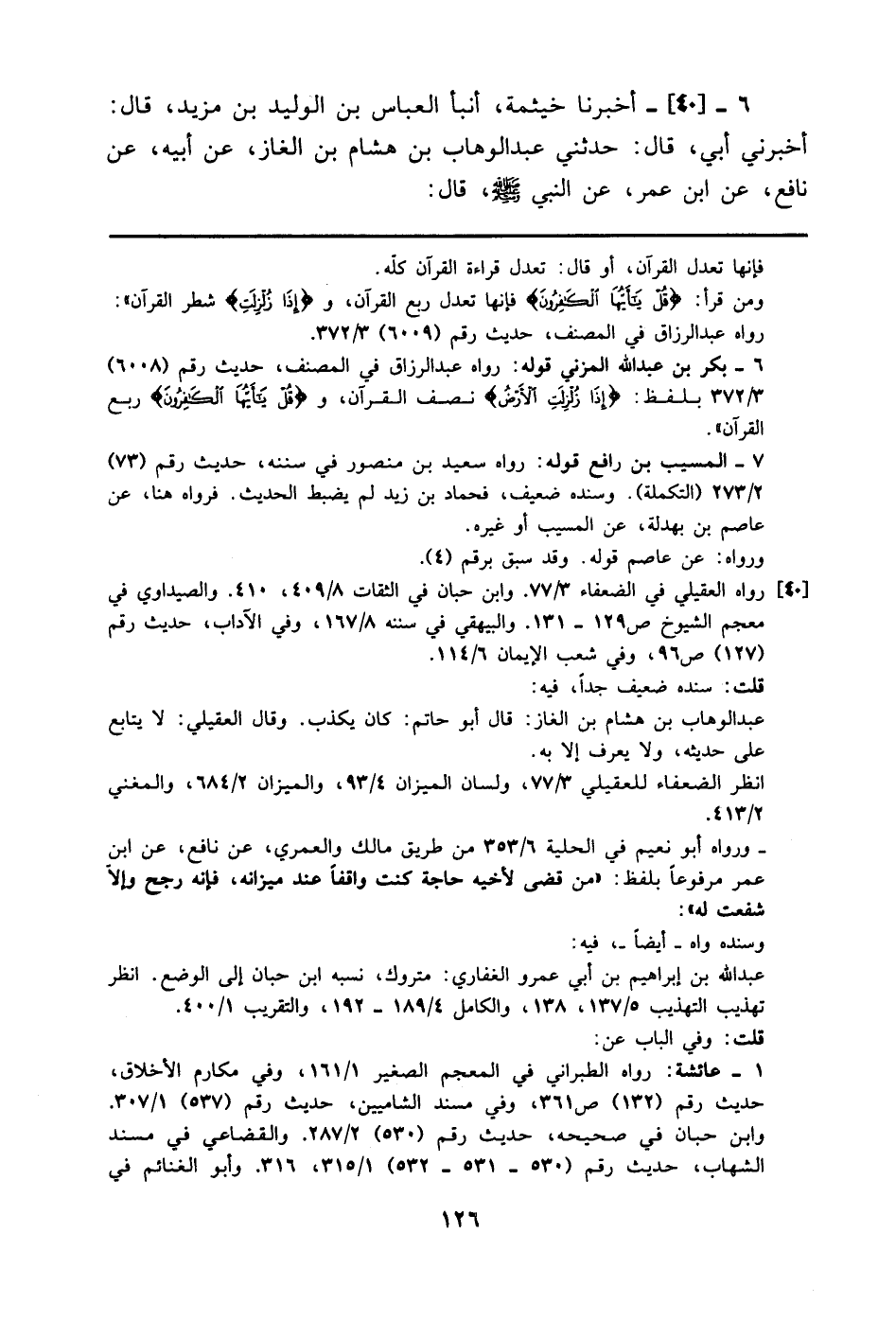 ٦ ـ [٤٠] ـ أخبرنا خيثمة، أنبأ العباس بن الوليد بن مزيد، قال: أخبرني أبي، قال: حدثني عبدالوهاب بن هشام بن الغاز، عن أبيه، عن نافع، عن ابن عمر، عن النبي ﷺ، قال:

فإنها تعدل القرآن، أو قال: تعدل قراءة القرآن كلّه.
ومن قرأ: ﴿قُلْ يَٰٓأَيُّهَا ٱلْكَٰفِرُونَ﴾ فإنها تعدل ربع القرآن، و ﴿إِذَا زُلْزِلَتِ﴾ شطر القرآن»: رواه عبدالرزاق في المصنف، حديث رقم (٦٠٠٩) ٣٧٢/٣.
٦ ـ بكر بن عبدالله المزني قوله: رواه عبدالرزاق في المصنف، حديث رقم (٦٠٠٨) ٣٧٢/٣ بلفظ: ﴿إِذَا زُلْزِلَتِ ٱلْأَرْضُ﴾ نصف القرآن، و ﴿قُلْ يَٰٓأَيُّهَا ٱلْكَٰفِرُونَ﴾ ربع القرآن».
٧ ـ المسيب بن رافع قوله: رواه سعيد بن منصور في سننه، حديث رقم (٧٣) ٢٧٣/٢ (التكملة). وسنده ضعيف، فحماد بن زيد لم يضبط الحديث. فرواه هنا، عن عاصم بن بهدلة، عن المسيب أو غيره.
ورواه: عن عاصم قوله. وقد سبق برقم (٤).
[٤٠] رواه العقيلي في الضعفاء ٧٧/٣. وابن حبان في الثقات ٤٠٩/٨، ٤١٠. والصيداوي في معجم الشيوخ ص١٢٩ ـ ١٣١. والبيهقي في سننه ١٦٧/٨، وفي الآداب، حديث رقم (١٢٧) ص٩٦، وفي شعب الإيمان ١١٤/٦.
قلت: سنده ضعيف جداً، فيه:
عبدالوهاب بن هشام بن الغاز: قال أبو حاتم: كان يكذب. وقال العقيلي: لا يتابع على حديثه، ولا يعرف إلا به.
انظر الضعفاء للعقيلي ٧٧/٣، ولسان الميزان ٩٣/٤، والميزان ٦٨٤/٢، والمغني ٤١٣/٢.
ـ ورواه أبو نعيم في الحلية ٣٥٣/٦ من طريق مالك والعمري، عن نافع، عن ابن عمر مرفوعاً بلفظ: «من قضى لأخيه حاجة كنت واقفاً عند ميزانه، فإنه رجح وإلاّ شفعت له»:
وسنده واه ـ أيضاً ـ، فيه:
عبدالله بن إبراهيم بن أبي عمرو الغفاري: متروك، نسبه ابن حبان إلى الوضع. انظر تهذيب التهذيب ١٣٧/٥، ١٣٨، والكامل ١٨٩/٤ ـ ١٩٢، والتقريب ٤٠٠/١.
قلت: وفي الباب عن:
١ ـ عائشة: رواه الطبراني في المعجم الصغير ١٦١/١، وفي مكارم الأخلاق، حديث رقم (١٣٢) ص٣٦١، وفي مسند الشاميين، حديث رقم (٥٣٧) ٣٠٧/١. وابن حبان في صحيحه، حديث رقم (٥٣٠) ٢٨٧/٢. والقضاعي في مسند الشهاب، حديث رقم (٥٣٠ ـ ٥٣١ ـ ٥٣٢) ٣١٥/١، ٣١٦. وأبو الغنائم في

١٢٦